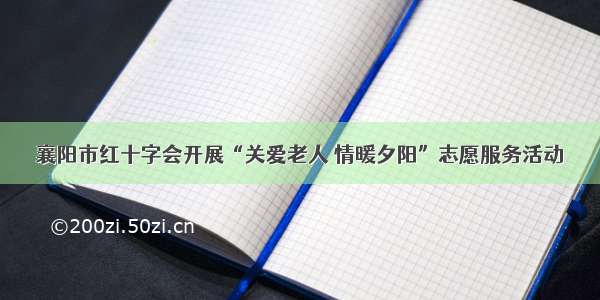 襄阳市红十字会开展“关爱老人 情暖夕阳”志愿服务活动

©200zi.50zi.cn